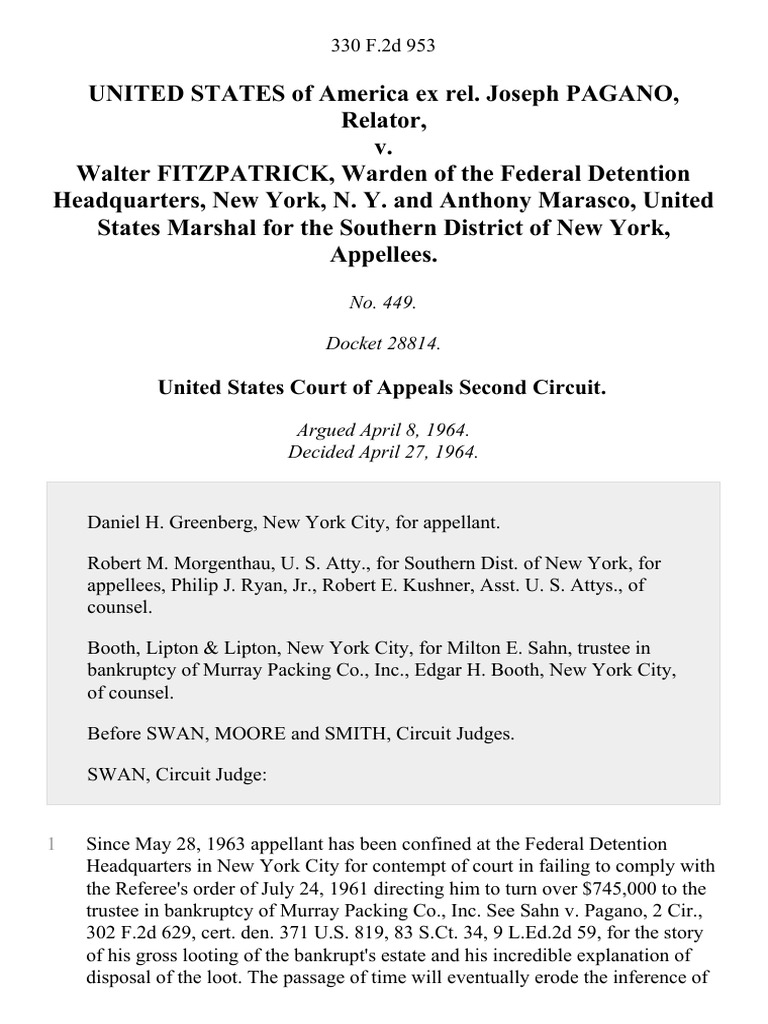 330 F.2d 953

UNITED STATES of America ex rel. Joseph PAGANO, Relator, v. Walter FITZPATRICK, Warden of the Federal Detention Headquarters, New York, N. Y. and Anthony Marasco, United States Marshal for the Southern District of New York, Appellees.

No. 449.

Docket 28814.

United States Court of Appeals Second Circuit.

Argued April 8, 1964.
Decided April 27, 1964.

Daniel H. Greenberg, New York City, for appellant.

Robert M. Morgenthau, U. S. Atty., for Southern Dist. of New York, for appellees, Philip J. Ryan, Jr., Robert E. Kushner, Asst. U. S. Attys., of counsel.

Booth, Lipton & Lipton, New York City, for Milton E. Sahn, trustee in bankruptcy of Murray Packing Co., Inc., Edgar H. Booth, New York City, of counsel.

Before SWAN, MOORE and SMITH, Circuit Judges.

SWAN, Circuit Judge:

1 Since May 28, 1963 appellant has been confined at the Federal Detention Headquarters in New York City for contempt of court in failing to comply with the Referee's order of July 24, 1961 directing him to turn over $745,000 to the trustee in bankruptcy of Murray Packing Co., Inc. See Sahn v. Pagano, 2 Cir., 302 F.2d 629, cert. den. 371 U.S. 819, 83 S.Ct. 34, 9 L.Ed.2d 59, for the story of his gross looting of the bankrupt's estate and his incredible explanation of disposal of the loot. The passage of time will eventually erode the inference of